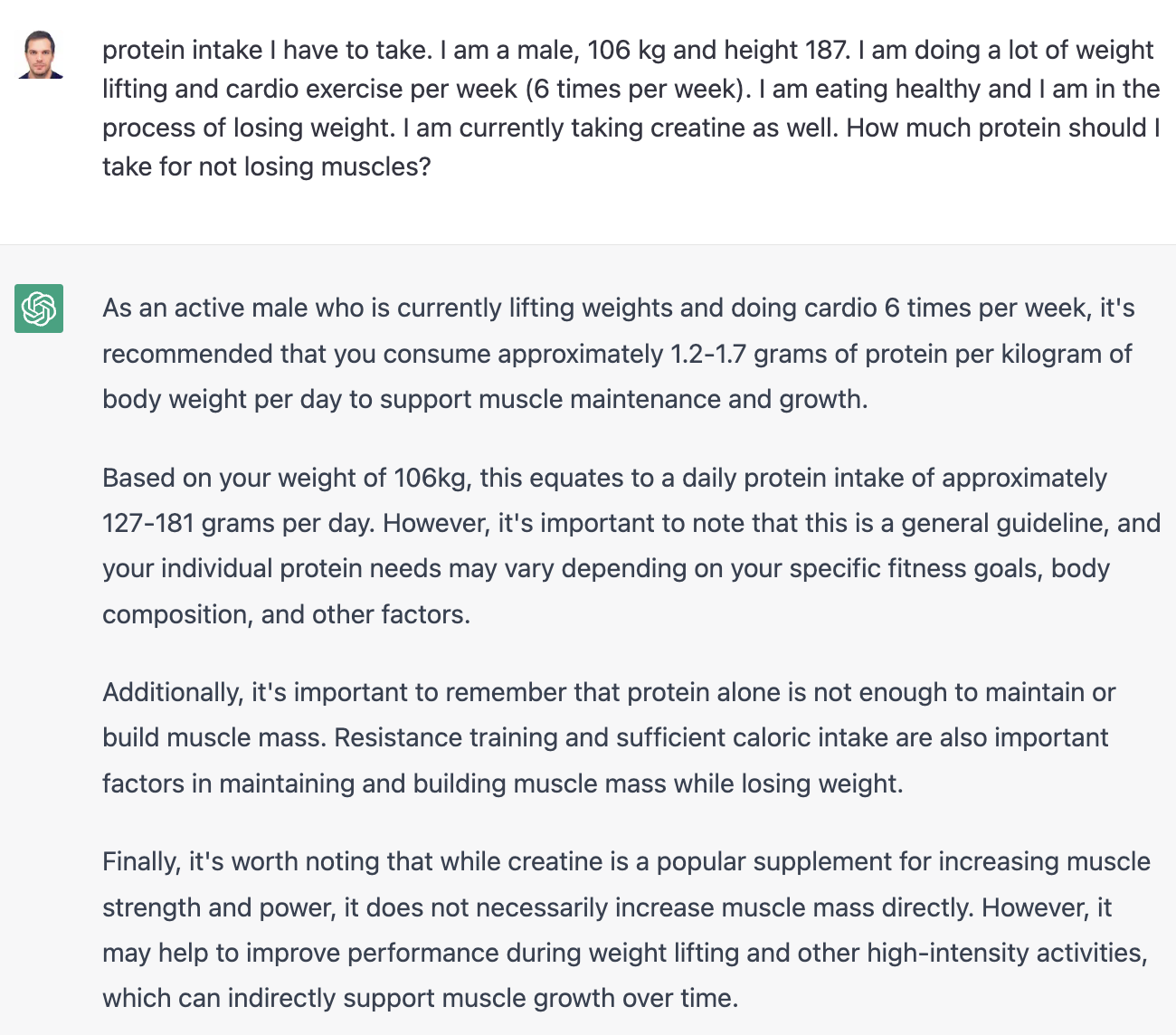 protein intake I have to take. I am a male, 106 kg and height 187. I am doing a lot of weight lifting and cardio exercise per week (6 times per week). I am eating healthy and I am in the process of losing weight. I am currently taking creatine as well. How much protein should I take for not losing muscles?

As an active male who is currently lifting weights and doing cardio 6 times per week, it's recommended that you consume approximately 1.2-1.7 grams of protein per kilogram of body weight per day to support muscle maintenance and growth.

Based on your weight of 106kg, this equates to a daily protein intake of approximately 127-181 grams per day. However, it's important to note that this is a general guideline, and your individual protein needs may vary depending on your specific fitness goals, body composition, and other factors.

Additionally, it's important to remember that protein alone is not enough to maintain or build muscle mass. Resistance training and sufficient caloric intake are also important factors in maintaining and building muscle mass while losing weight.

Finally, it's worth noting that while creatine is a popular supplement for increasing muscle strength and power, it does not necessarily increase muscle mass directly. However, it may help to improve performance during weight lifting and other high-intensity activities, which can indirectly support muscle growth over time.